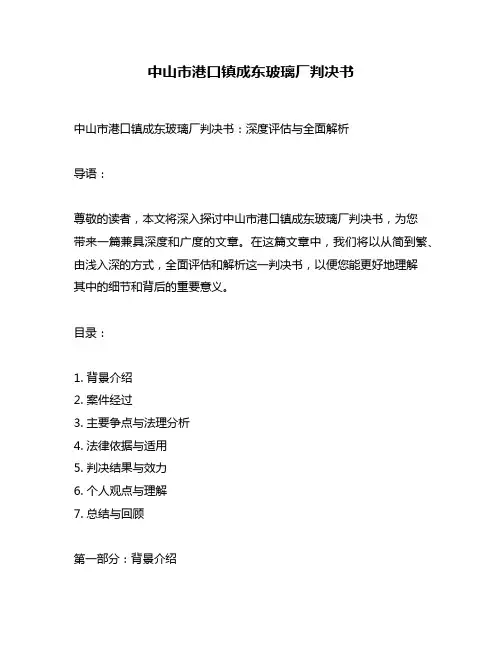 中山市港口镇成东玻璃厂判决书

中山市港口镇成东玻璃厂判决书：深度评估与全面解析

导语：

尊敬的读者，本文将深入探讨中山市港口镇成东玻璃厂判决书，为您带来一篇兼具深度和广度的文章。在这篇文章中，我们将以从简到繁、由浅入深的方式，全面评估和解析这一判决书，以便您能更好地理解其中的细节和背后的重要意义。

目录：

1. 背景介绍
2. 案件经过
3. 主要争点与法理分析
4. 法律依据与适用
5. 判决结果与效力
6. 个人观点与理解
7. 总结与回顾

第一部分：背景介绍